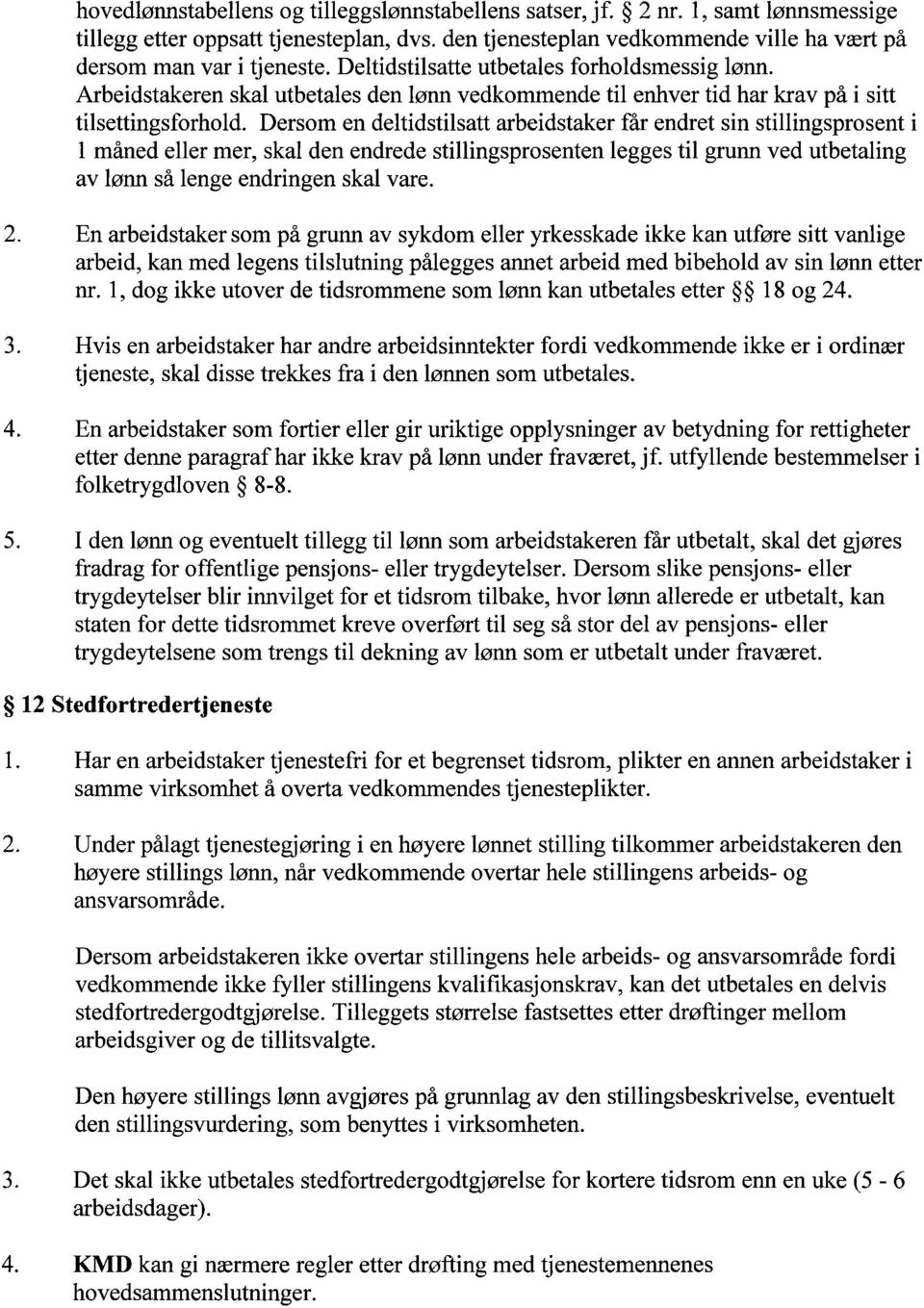 hovedlønnstabellens og tilleggslønnstabellens satser, jf. § 2 nr. 1, samt lønnsmessige tillegg etter oppsatt tjenesteplan, dvs. den tjenesteplan vedkommende ville ha vært på dersom man var i tjeneste. Deltidstilsatte utbetales forholdsmessig lønn. Arbeidstakeren skal utbetales den lønn vedkommende til enhver tid har krav på i sitt tilsettingsforhold. Dersom en deltidstilsatt arbeidstaker får endret sin stillingsprosent i 1 måned eller mer, skal den endrede stillingsprosenten legges til grunn ved utbetaling av lønn så lenge endringen skal vare.

2. En arbeidstaker som på grunn av sykdom eller yrkesskade ikke kan utføre sitt vanlige arbeid, kan med legens tilslutning pålegges annet arbeid med bibehold av sin lønn etter nr. 1, dog ikke utover de tidsrommene som lønn kan utbetales etter §§ 18 og 24.

3. Hvis en arbeidstaker har andre arbeidsinntekter fordi vedkommende ikke er i ordinær tjeneste, skal disse trekkes fra i den lønnen som utbetales.

4. En arbeidstaker som fortier eller gir uriktige opplysninger av betydning for rettigheter etter denne paragraf har ikke krav på lønn under fraværet, jf. utfyllende bestemmelser i folketrygdloven § 8-8.

5. I den lønn og eventuelt tillegg til lønn som arbeidstakeren får utbetalt, skal det gjøres fradrag for offentlige pensjons- eller trygdeytelser. Dersom slike pensjons- eller trygdeytelser blir innvilget for et tidsrom tilbake, hvor lønn allerede er utbetalt, kan staten for dette tidsrommet kreve overført til seg så stor del av pensjons- eller trygdeytelsene som trengs til dekning av lønn som er utbetalt under fraværet.

§ 12 Stedfortredertjeneste

1. Har en arbeidstaker tjenestefri for et begrenset tidsrom, plikter en annen arbeidstaker i samme virksomhet å overta vedkommendes tjenesteplikter.

2. Under pålagt tjenestegjøring i en høyere lønnet stilling tilkommer arbeidstakeren den høyere stillings lønn, når vedkommende overtar hele stillingens arbeids- og ansvarsområde.

Dersom arbeidstakeren ikke overtar stillingens hele arbeids- og ansvarsområde fordi vedkommende ikke fyller stillingens kvalifikasjonskrav, kan det utbetales en delvis stedfortredergodtgjørelse. Tilleggets størrelse fastsettes etter drøftinger mellom arbeidsgiver og de tillitsvalgte.

Den høyere stillings lønn avgjøres på grunnlag av den stillingsbeskrivelse, eventuelt den stillingsvurdering, som benyttes i virksomheten.

3. Det skal ikke utbetales stedfortredergodtgjørelse for kortere tidsrom enn en uke (5 - 6 arbeidsdager).

4. KMD kan gi nærmere regler etter drøfting med tjenestemennenes hovedsammenslutninger.